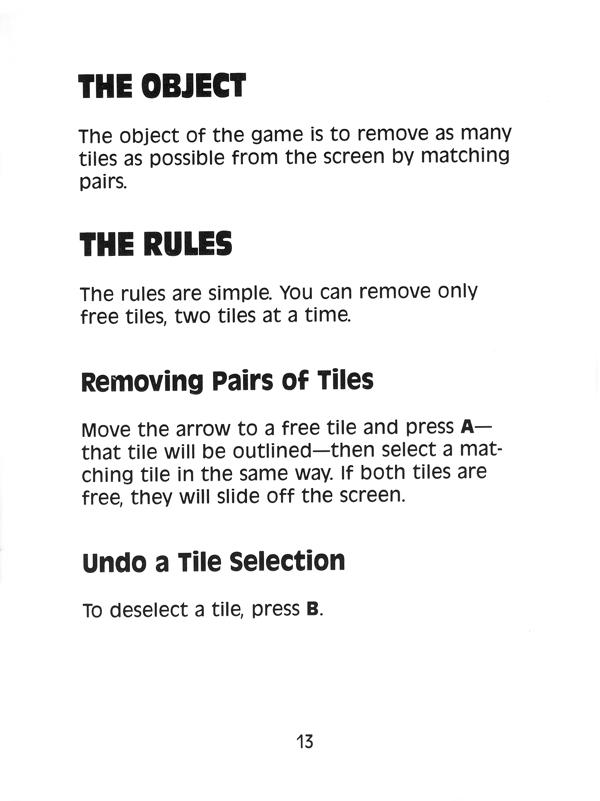 THE OBJECT

The object of the game is to remove as many tiles as possible from the screen by matching pairs.

THE RULES

The rules are simple. You can remove only free tiles, two tiles at a time.

Removing Pairs of Tiles

Move the arrow to a free tile and press A—that tile will be outlined—then select a matching tile in the same way. If both tiles are free, they will slide off the screen.

Undo a Tile Selection

To deselect a tile, press B.

13